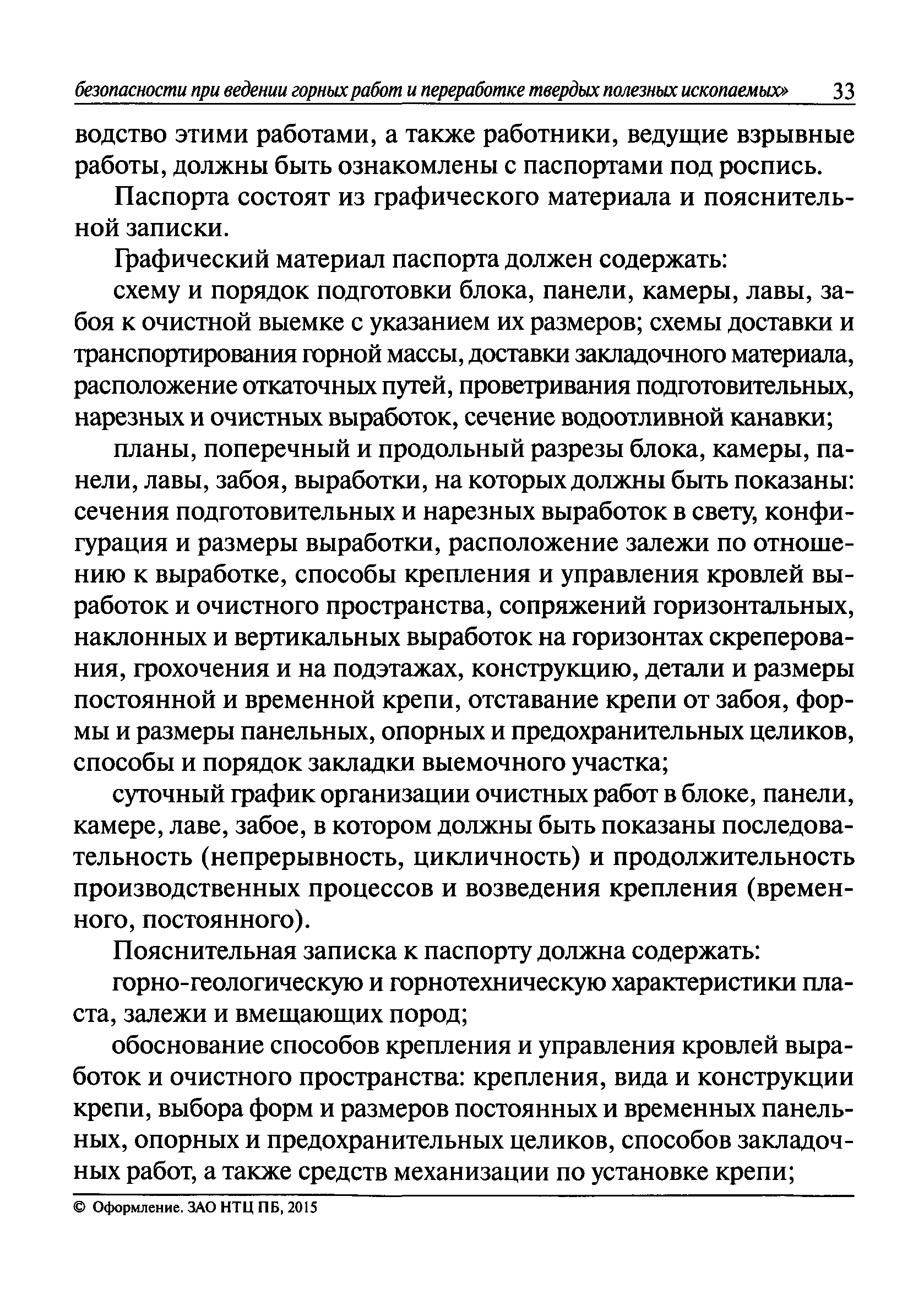 безопасности при ведении горных работ и переработке твердых полезных ископаемых» 33

водство этими работами, а также работники, ведущие взрывные работы, должны быть ознакомлены с паспортами под роспись.

Паспорта состоят из графического материала и пояснительной записки.

Графический материал паспорта должен содержать:

схему и порядок подготовки блока, панели, камеры, лавы, забоя к очистной выемке с указанием их размеров; схемы доставки и транспортирования горной массы, доставки закладочного материала, расположение откаточных путей, проветривания подготовительных, нарезных и очистных выработок, сечение водоотливной канавки;

планы, поперечный и продольный разрезы блока, камеры, панели, лавы, забоя, выработки, на которых должны быть показаны: сечения подготовительных и нарезных выработок в свету, конфигурация и размеры выработки, расположение залежи по отношению к выработке, способы крепления и управления кровлей выработок и очистного пространства, сопряжений горизонтальных, наклонных и вертикальных выработок на горизонтах скреперования, грохочения и на подэтажах, конструкцию, детали и размеры постоянной и временной крепи, отставание крепи от забоя, формы и размеры панельных, опорных и предохранительных целиков, способы и порядок закладки выемочного участка;

суточный график организации очистных работ в блоке, панели, камере, лаве, забое, в котором должны быть показаны последовательность (непрерывность, цикличность) и продолжительность производственных процессов и возведения крепления (временного, постоянного).

Пояснительная записка к паспорту должна содержать:

горно-геологическую и горнотехническую характеристики пласта, залежи и вмещающих пород;

обоснование способов крепления и управления кровлей выработок и очистного пространства: крепления, вида и конструкции крепи, выбора форм и размеров постоянных и временных панельных, опорных и предохранительных целиков, способов закладочных работ, а также средств механизации по установке крепи;

© Оформление. ЗАО НТЦ ПБ, 2015